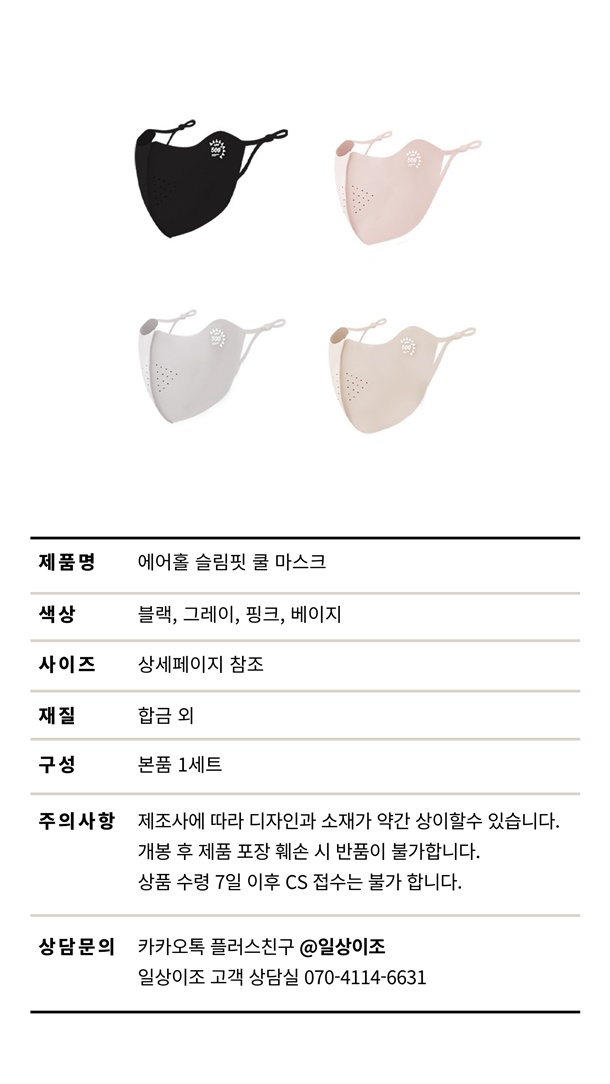 제품명
에어홀 슬림핏 쿨 마스크

색상
블랙, 그레이, 핑크, 베이지

사이즈
상세페이지 참조

재질
합금 외

구성
본품 1세트

주의사항
제조사에 따라 디자인과 소재가 약간 상이할수 있습니다.
개봉 후 제품 포장 훼손 시 반품이 불가합니다.
상품 수령 7일 이후 CS 접수는 불가 합니다.

상담문의
카카오톡 플러스친구 @일상이조
일상이조 고객 상담실 070-4114-6631